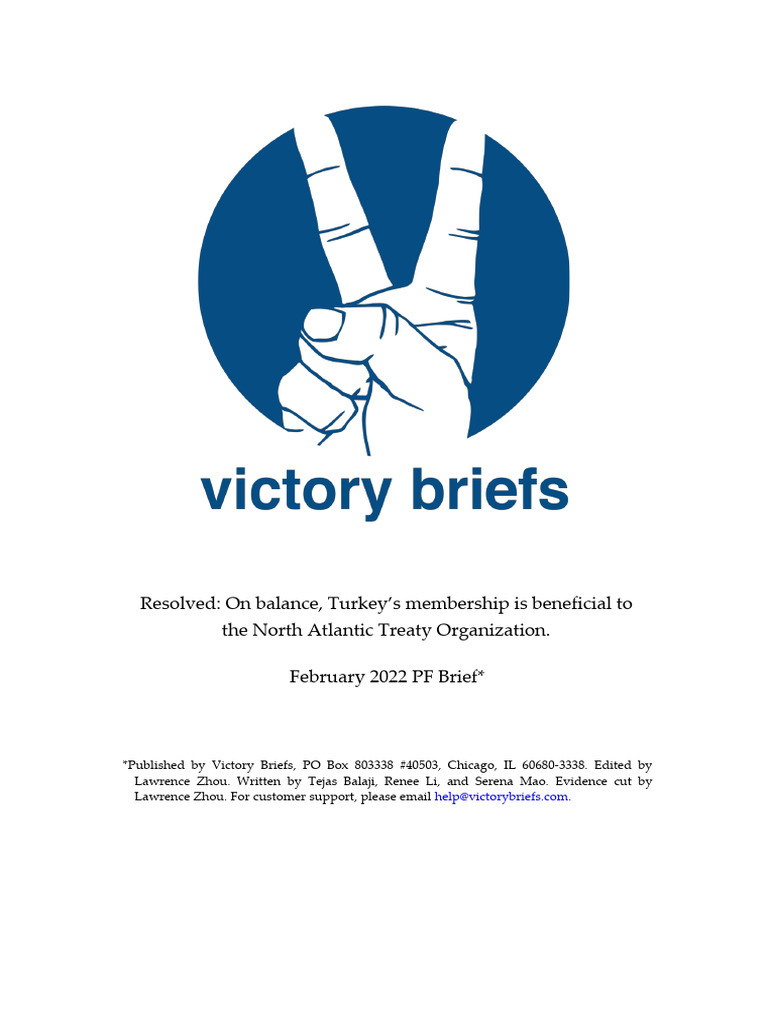 victory briefs

Resolved: On balance, Turkey's membership is beneficial to the North Atlantic Treaty Organization.

February 2022 PF Brief*

*Published by Victory Briefs, PO Box 803338 #40503, Chicago, IL 60680-3338. Edited by Lawrence Zhou. Written by Tejas Balaji, Renee Li, and Serena Mao. Evidence cut by Lawrence Zhou. For customer support, please email help@victorybriefs.com.